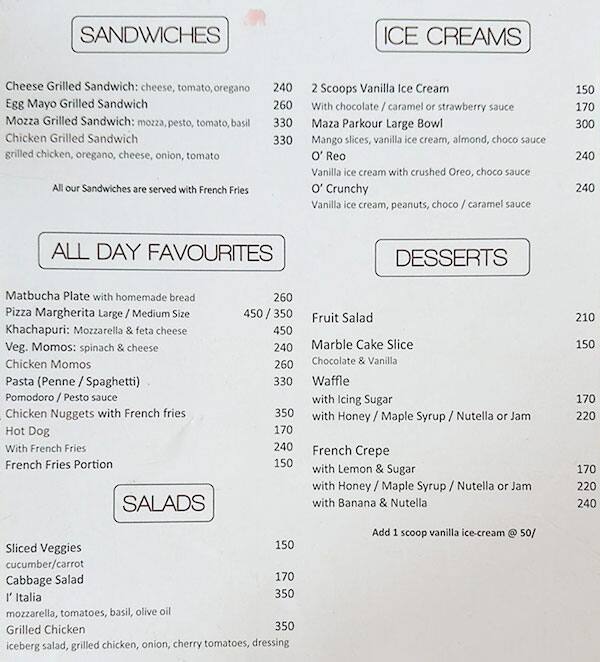 SANDWICHES

Cheese Grilled Sandwich: cheese, tomato, oregano 240
Egg Mayo Grilled Sandwich 260
Mozza Grilled Sandwich: mozza, pesto, tomato, basil 330
Chicken Grilled Sandwich 330
grilled chicken, oregano, cheese, onion, tomato

All our Sandwiches are served with French Fries

ALL DAY FAVOURITES

Matbucha Plate with homemade bread 260
Pizza Margherita Large / Medium Size 450 / 350
Khachapuri: Mozzarella & feta cheese 450
Veg. Momos: spinach & cheese 240
Chicken Momos 260
Pasta (Penne / Spaghetti) 330
Pomodoro / Pesto sauce
Chicken Nuggets with French fries 350
Hot Dog 170
With French Fries 240
French Fries Portion 150

SALADS

Sliced Veggies 150
cucumber/carrot
Cabbage Salad 170
I' Italia 350
mozzarella, tomatoes, basil, olive oil
Grilled Chicken 350
iceberg salad, grilled chicken, onion, cherry tomatoes, dressing

ICE CREAMS

2 Scoops Vanilla Ice Cream 150
With chocolate / caramel or strawberry sauce 170
Maza Parkour Large Bowl 300
Mango slices, vanilla ice cream, almond, choco sauce
O' Reo 240
Vanilla ice cream with crushed Oreo, choco sauce
O' Crunchy 240
Vanilla ice cream, peanuts, choco / caramel sauce

DESSERTS

Fruit Salad 210
Marble Cake Slice 150
Chocolate & Vanilla
Waffle
with Icing Sugar 170
with Honey / Maple Syrup / Nutella or Jam 220

French Crepe
with Lemon & Sugar 170
with Honey / Maple Syrup / Nutella or Jam 220
with Banana & Nutella 240

Add 1 scoop vanilla ice-cream @ 50/